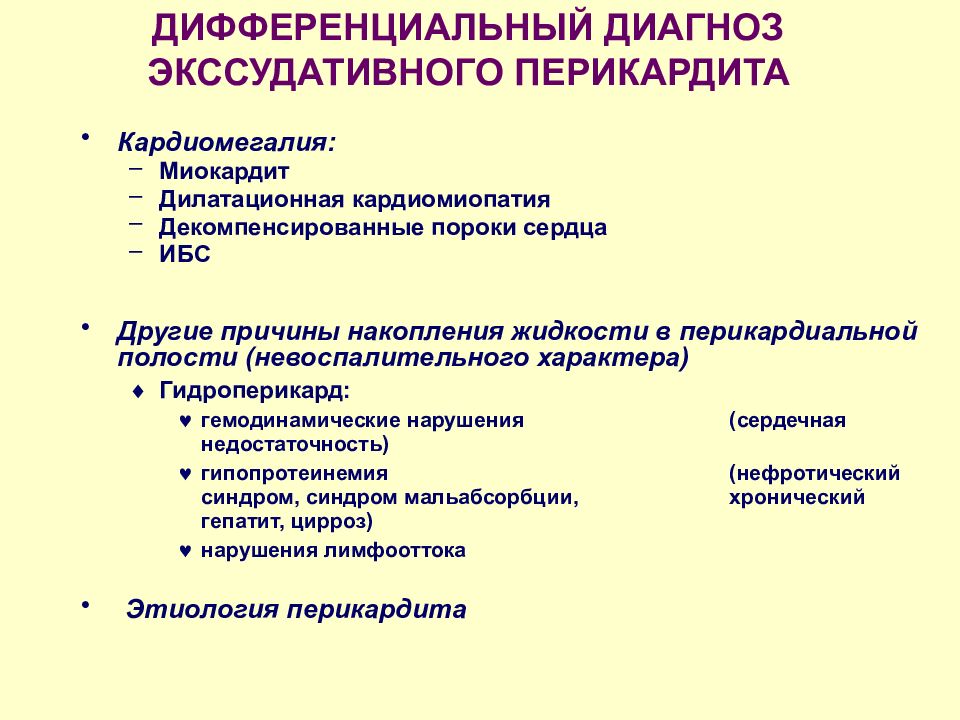 ДИФФЕРЕНЦИАЛЬНЫЙ ДИАГНОЗ ЭКССУДАТИВНОГО ПЕРИКАРДИТА

• Кардиомегалия:
– Миокардит
– Дилатационная кардиомиопатия
– Декомпенсированные пороки сердца
– ИБС

• Другие причины накопления жидкости в перикардиальной полости (невоспалительного характера)
♦ Гидроперикард:
♥ гемодинамические нарушения (сердечная недостаточность)
♥ гипопротеинемия (нефротический синдром, синдром мальабсорбции, хронический гепатит, цирроз)
♥ нарушения лимфооттока

• Этиология перикардита